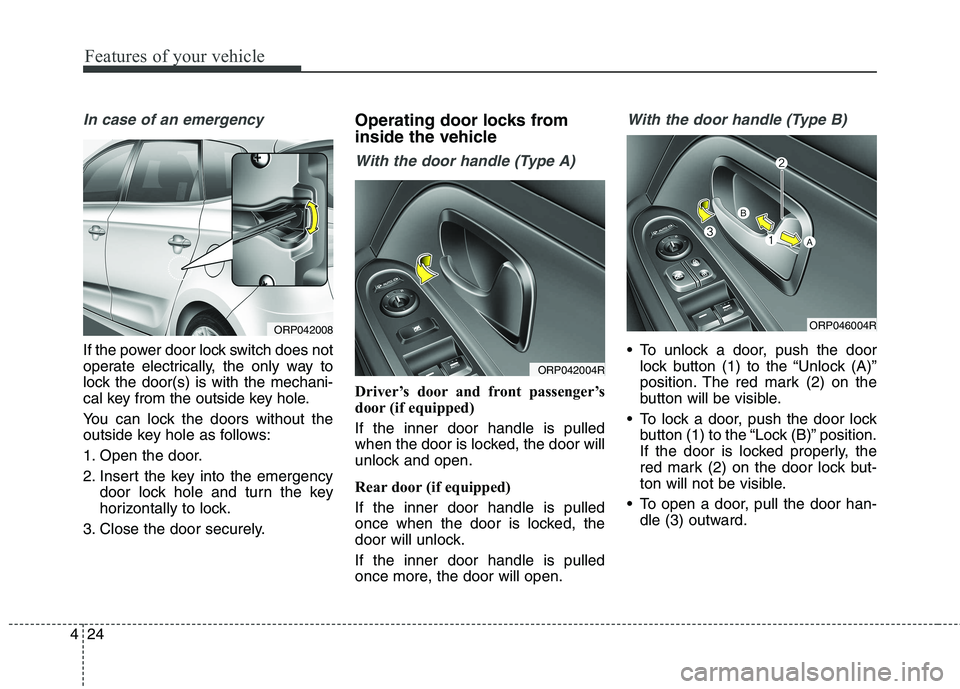 Features of your vehicle

In case of an emergency

ORP042008

If the power door lock switch does not operate electrically, the only way to lock the door(s) is with the mechanical key from the outside key hole.

You can lock the doors without the outside key hole as follows:

1. Open the door.

2. Insert the key into the emergency door lock hole and turn the key horizontally to lock.

3. Close the door securely.

Operating door locks from inside the vehicle

With the door handle (Type A)

ORP042004R

Driver's door and front passenger's door (if equipped)

If the inner door handle is pulled when the door is locked, the door will unlock and open.

Rear door (if equipped)

If the inner door handle is pulled once when the door is locked, the door will unlock.

If the inner door handle is pulled once more, the door will open.

With the door handle (Type B)

2
B
3
1
A

ORP046004R

• To unlock a door, push the door lock button (1) to the "Unlock (A)" position. The red mark (2) on the button will be visible.

• To lock a door, push the door lock button (1) to the "Lock (B)" position. If the door is locked properly, the red mark (2) on the door lock button will not be visible.

• To open a door, pull the door handle (3) outward.

4 24

carmanualsonline.info